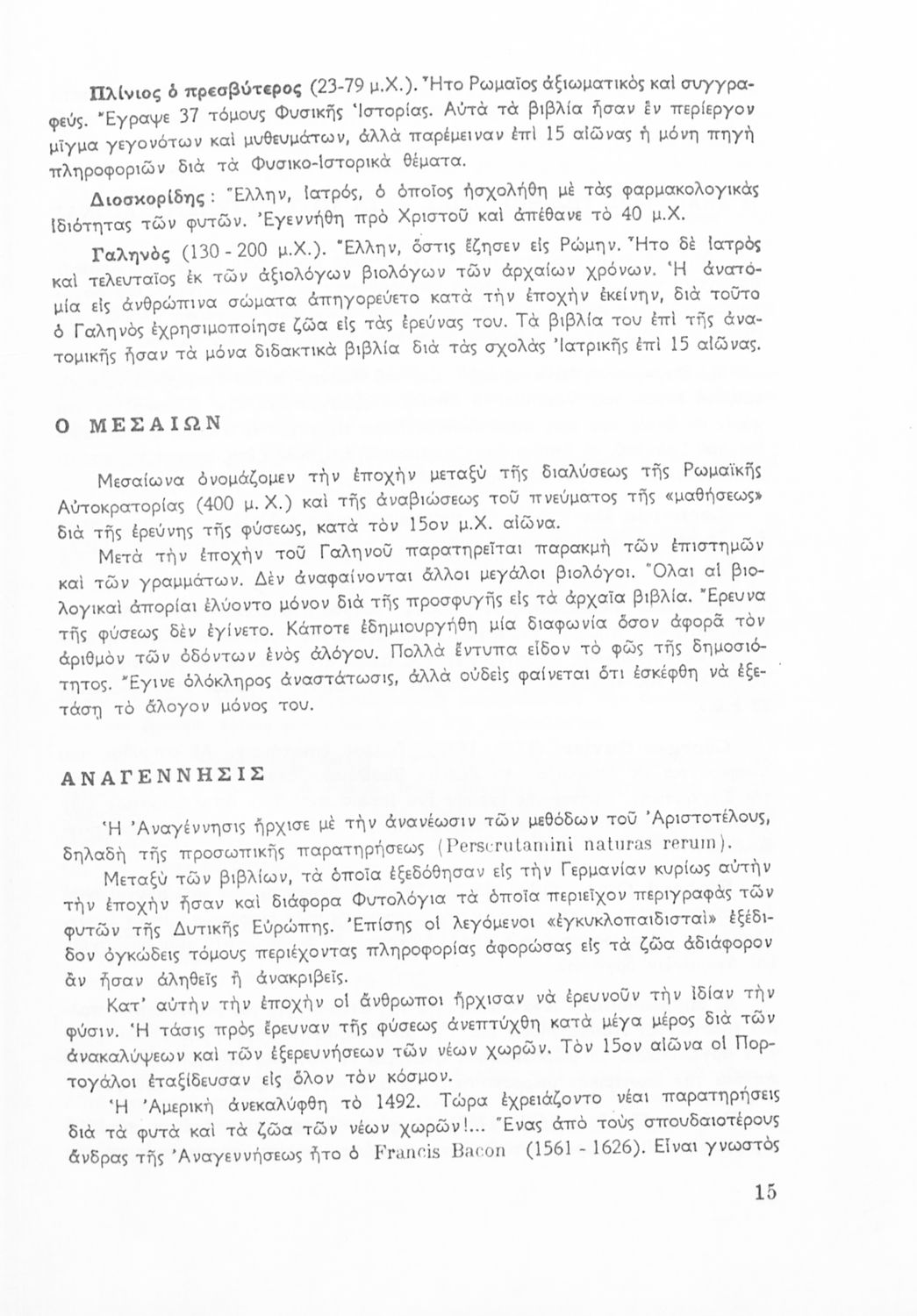 Πλίνιος ὁ πρεσβύτερος (23-79 μ.Χ.). Ἦτο Ρωμαῖος ἀξιωματικὸς καὶ συγγραφεύς. Ἔγραψε 37 τόμους Φυσικῆς Ἱστορίας. Αὐτὰ τὰ βιβλία ἦσαν ἓν περίεργον μῖγμα γεγονότων καὶ μυθευμάτων, ἀλλὰ παρέμειναν ἐπὶ 15 αἰῶνας ἡ μόνη πηγὴ πληροφοριῶν διὰ τὰ Φυσικο-Ἱστορικὰ θέματα.

Διοσκορίδης: Ἕλλην, ἰατρός, ὁ ὁποῖος ἠσχολήθη μὲ τὰς φαρμακολογικὰς ἰδιότητας τῶν φυτῶν. Ἐγεννήθη πρὸ Χριστοῦ καὶ ἀπέθανε τὸ 40 μ.Χ.

Γαληνὸς (130 - 200 μ.Χ.). Ἕλλην, ὅστις ἔζησεν εἰς Ρώμην. Ἦτο δὲ ἰατρὸς καὶ τελευταῖος ἐκ τῶν ἀξιολόγων βιολόγων τῶν ἀρχαίων χρόνων. Ἡ ἀνατομία εἰς ἀνθρώπινα σώματα ἀπηγορεύετο κατὰ τὴν ἐποχὴν ἐκείνην, διὰ τοῦτο ὁ Γαληνὸς ἐχρησιμοποίησε ζῶα εἰς τὰς ἐρεύνας του. Τὰ βιβλία του ἐπὶ τῆς ἀνατομικῆς ἦσαν τὰ μόνα διδακτικὰ βιβλία διὰ τὰς σχολὰς Ἰατρικῆς ἐπὶ 15 αἰῶνας.

Ο ΜΕΣΑΙΩΝ

Μεσαίωνα ὀνομάζομεν τὴν ἐποχὴν μεταξὺ τῆς διαλύσεως τῆς Ρωμαϊκῆς Αὐτοκρατορίας (400 μ. Χ.) καὶ τῆς ἀναβιώσεως τοῦ πνεύματος τῆς «μαθήσεως» διὰ τῆς ἐρεύνης τῆς φύσεως, κατὰ τὸν 15ον μ.Χ. αἰῶνα.

Μετὰ τὴν ἐποχὴν τοῦ Γαληνοῦ παρατηρεῖται παρακμὴ τῶν ἐπιστημῶν καὶ τῶν γραμμάτων. Δὲν ἀναφαίνονται ἄλλοι μεγάλοι βιολόγοι. Ὅλαι αἱ βιολογικαὶ ἀπορίαι ἐλύοντο μόνον διὰ τῆς προσφυγῆς εἰς τὰ ἀρχαῖα βιβλία. Ἔρευνα τῆς φύσεως δὲν ἐγίνετο. Κάποτε ἐδημιουργήθη μία διαφωνία ὅσον ἀφορᾶ τὸν ἀριθμὸν τῶν ὀδόντων ἑνὸς ἀλόγου. Πολλὰ ἔντυπα εἶδον τὸ φῶς τῆς δημοσιότητος. Ἔγινε ὁλόκληρος ἀναστάτωσις, ἀλλὰ οὐδεὶς φαίνεται ὅτι ἐσκέφθη νὰ ἐξετάσῃ τὸ ἄλογον μόνος του.

ΑΝΑΓΕΝΝΗΣΙΣ

Ἡ Ἀναγέννησις ἤρχισε μὲ τὴν ἀνανέωσιν τῶν μεθόδων τοῦ Ἀριστοτέλους, δηλαδὴ τῆς προσωπικῆς παρατηρήσεως (Perscrutamini naturas rerum).

Μεταξὺ τῶν βιβλίων, τὰ ὁποῖα ἐξεδόθησαν εἰς τὴν Γερμανίαν κυρίως αὐτὴν τὴν ἐποχὴν ἦσαν καὶ διάφορα Φυτολόγια τὰ ὁποῖα περιεῖχον περιγραφὰς τῶν φυτῶν τῆς Δυτικῆς Εὐρώπης. Ἐπίσης οἱ λεγόμενοι «ἐγκυκλοπαιδισταὶ» ἐξέδιδον ὀγκώδεις τόμους περιέχοντας πληροφορίας ἀφορώσας εἰς τὰ ζῶα ἀδιάφορον ἂν ἦσαν ἀληθεῖς ἢ ἀνακριβεῖς.

Κατ' αὐτὴν τὴν ἐποχὴν οἱ ἄνθρωποι ἤρχισαν νὰ ἐρευνοῦν τὴν ἰδίαν τὴν φύσιν. Ἡ τάσις πρὸς ἔρευναν τῆς φύσεως ἀνεπτύχθη κατὰ μέγα μέρος διὰ τῶν ἀνακαλύψεων καὶ τῶν ἐξερευνήσεων τῶν νέων χωρῶν. Τὸν 15ον αἰῶνα οἱ Πορτογάλοι ἐταξίδευσαν εἰς ὅλον τὸν κόσμον.

Ἡ Ἀμερικὴ ἀνεκαλύφθη τὸ 1492. Τώρα ἐχρειάζοντο νέαι παρατηρήσεις διὰ τὰ φυτὰ καὶ τὰ ζῶα τῶν νέων χωρῶν!... Ἕνας ἀπὸ τοὺς σπουδαιοτέρους ἄνδρας τῆς Ἀναγεννήσεως ἦτο ὁ Francis Bacon (1561 - 1626). Εἶναι γνωστὸς

15